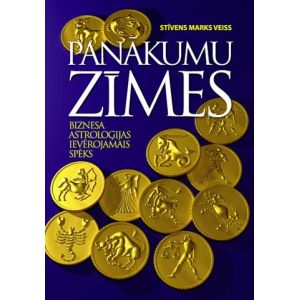 STĪVENS MARKS VEISS

PANĀKUMU ZĪMES

BIZNESA ASTROLOĢIJAS IEVĒROJAMAIS SPĒKS